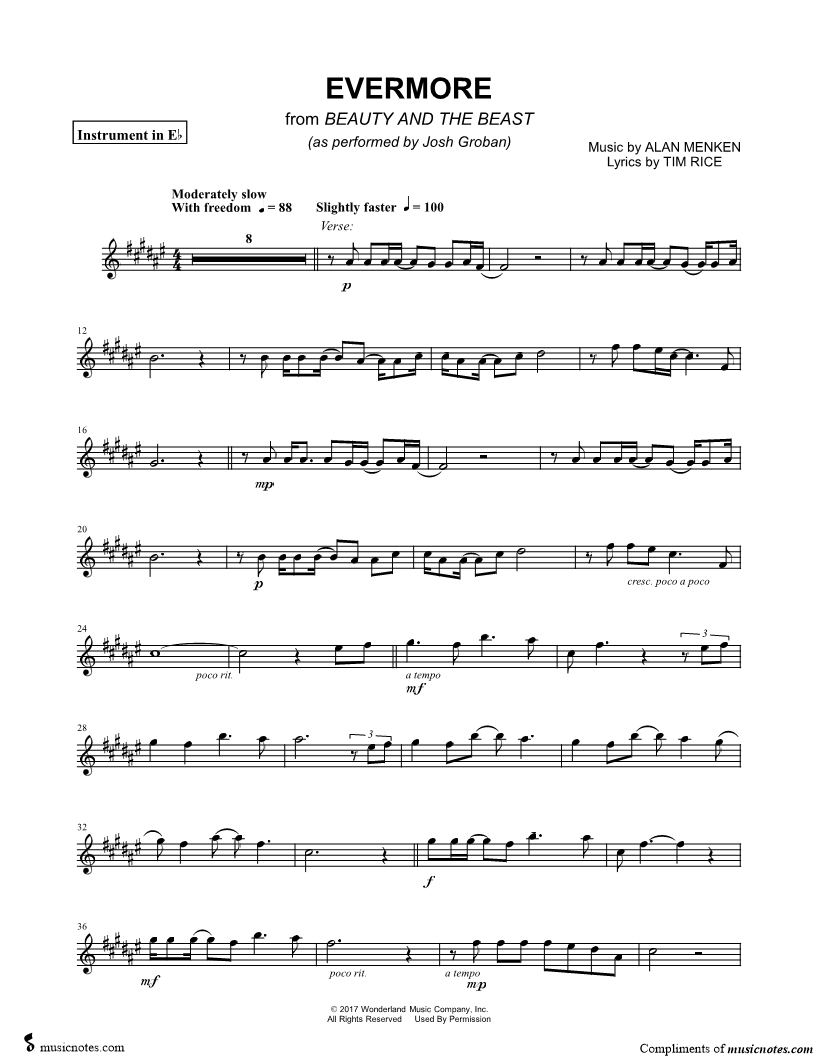 EVERMORE
from BEAUTY AND THE BEAST
(as performed by Josh Groban)

Instrument in E♭

Music by ALAN MENKEN
Lyrics by TIM RICE

Moderately slow
With freedom ♩ = 88

Slightly faster ♩ = 100

8

Verse:

p

12

16

mp

20

p

cresc. poco a poco

24

poco rit.

a tempo
mf

3

28

3

32

f

36

mf

poco rit.

a tempo
mp

© 2017 Wonderland Music Company, Inc.
All Rights Reserved Used By Permission

musicnotes.com

Compliments of musicnotes.com